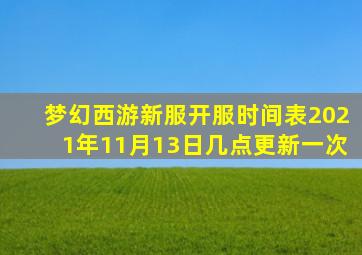 梦幻西游新服开服时间表2021年11月13日几点更新一次